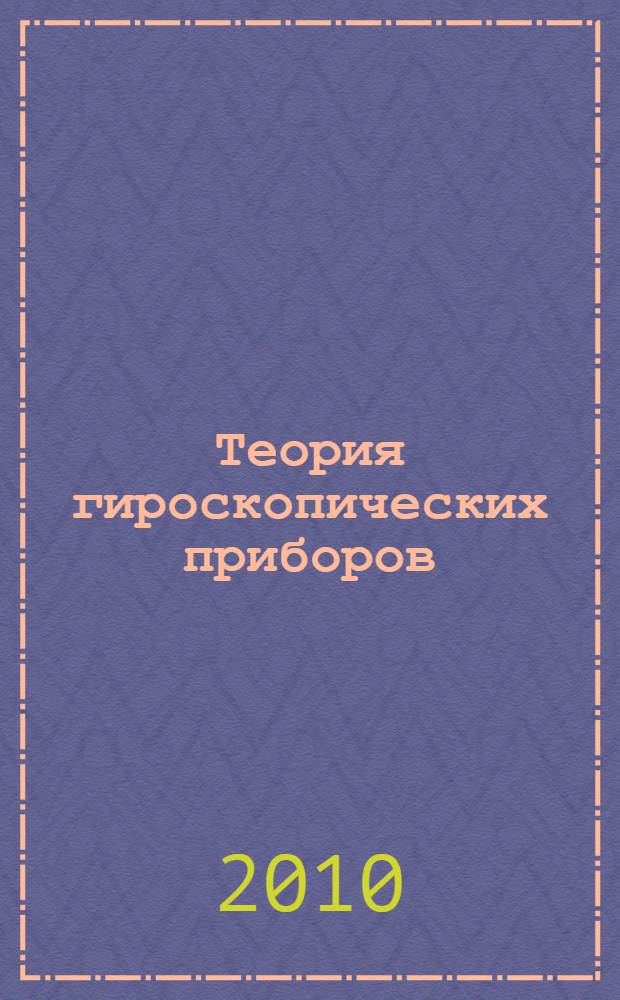 Теория гироскопических приборов

2010